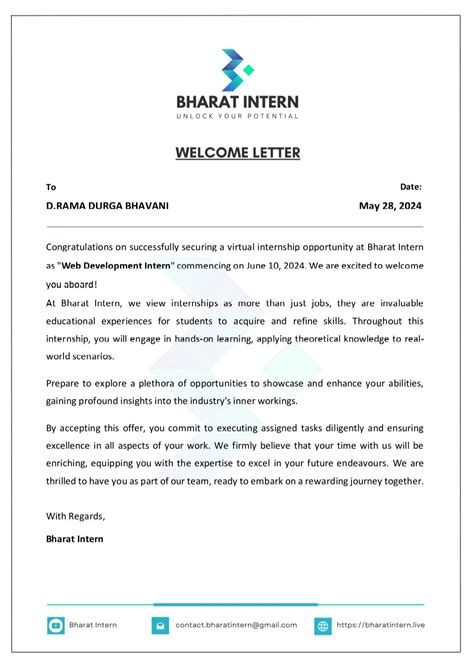 BHARAT INTERN
UNLOCK YOUR POTENTIAL

WELCOME LETTER

To
D.RAMA DURGA BHAVANI

Date:
May 28, 2024

Congratulations on successfully securing a virtual internship opportunity at Bharat Intern as "Web Development Intern" commencing on June 10, 2024. We are excited to welcome you aboard!
At Bharat Intern, we view internships as more than just jobs, they are invaluable educational experiences for students to acquire and refine skills. Throughout this internship, you will engage in hands-on learning, applying theoretical knowledge to real-world scenarios.

Prepare to explore a plethora of opportunities to showcase and enhance your abilities, gaining profound insights into the industry's inner workings.

By accepting this offer, you commit to executing assigned tasks diligently and ensuring excellence in all aspects of your work. We firmly believe that your time with us will be enriching, equipping you with the expertise to excel in your future endeavours. We are thrilled to have you as part of our team, ready to embark on a rewarding journey together.

With Regards,
Bharat Intern

Bharat Intern
contact.bharatintern@gmail.com
https://bharatintern.live